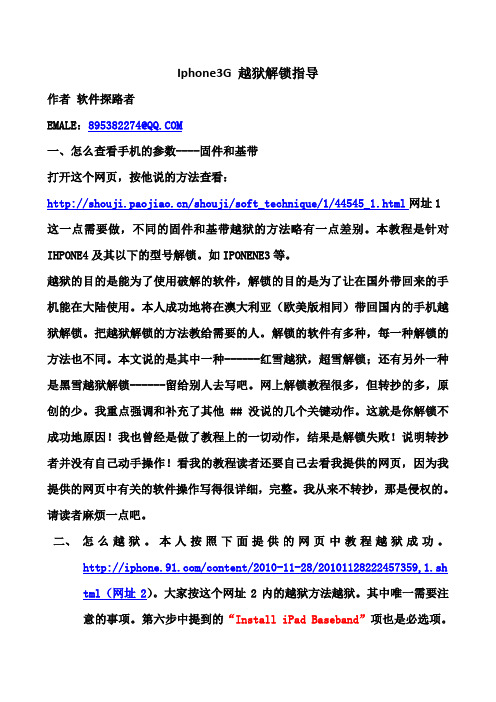 Iphone3G 越狱解锁指导

作者 软件探路者

EMALE：895382274@QQ.COM

一、怎么查看手机的参数----固件和基带

打开这个网页，按他说的方法查看：

http://shouji.paojiao.cn/shouji/soft_technique/1/44545_1.html 网址 1 这一点需要做，不同的固件和基带越狱的方法略有一点差别。本教程是针对 IHPONE4 及其以下的型号解锁。如 IPONENE3 等。

越狱的目的是能为了使用破解的软件，解锁的目的是为了让在国外带回来的手机能在大陆使用。本人成功地将在澳大利亚（欧美版相同）带回国内的手机越狱解锁。把越狱解锁的方法教给需要的人。解锁的软件有多种，每一种解锁的方法也不同。本文说的是其中一种------红雪越狱，超雪解锁；还有另外一种是黑雪越狱解锁------留给别人去写吧。网上解锁教程很多，但转抄的多，原创的少。我重点强调和补充了其他 ## 没说的几个关键动作。这就是你解锁不成功地原因！我也曾经是做了教程上的一切动作，结果是解锁失败！说明转抄者并没有自己动手操作！看我的教程读者还要自己去看我提供的网页，因为我提供的网页中有关的软件操作写得很详细，完整。我从来不转抄，那是侵权的。请读者麻烦一点吧。

二、 怎么越狱。本人按照下面提供的网页中教程越狱成功。http://iphone.91.com/content/2010-11-28/20101128222457359,1.shtml（网址 2）。大家按这个网址 2 内的越狱方法越狱。其中唯一需要注意的事项。第六步中提到的“Install iPad Baseband”项也是必选项。